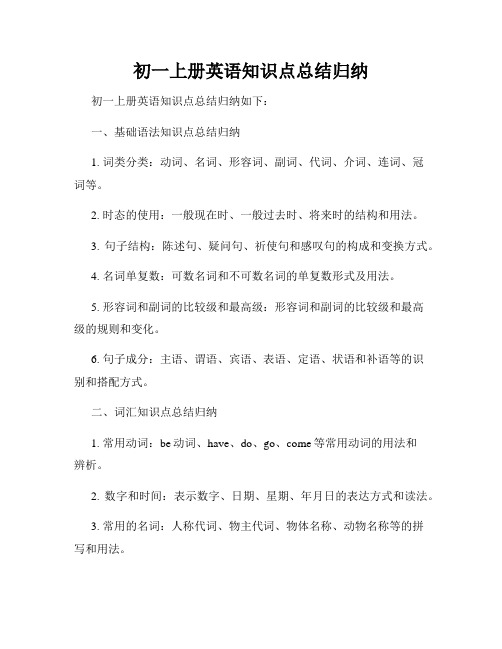 初一上册英语知识点总结归纳

初一上册英语知识点总结归纳如下：

一、基础语法知识点总结归纳

1. 词类分类：动词、名词、形容词、副词、代词、介词、连词、冠词等。

2. 时态的使用：一般现在时、一般过去时、将来时的结构和用法。

3. 句子结构：陈述句、疑问句、祈使句和感叹句的构成和变换方式。

4. 名词单复数：可数名词和不可数名词的单复数形式及用法。

5. 形容词和副词的比较级和最高级：形容词和副词的比较级和最高级的规则和变化。

6. 句子成分：主语、谓语、宾语、表语、定语、状语和补语等的识别和搭配方式。

二、词汇知识点总结归纳

1. 常用动词：be 动词、have、do、go、come 等常用动词的用法和辨析。

2. 数字和时间：表示数字、日期、星期、年月日的表达方式和读法。

3. 常用的名词：人称代词、物主代词、物体名称、动物名称等的拼写和用法。